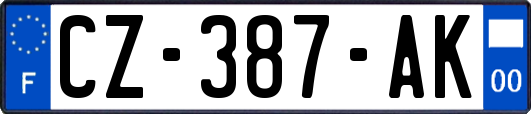 F
CZ-387-AK
00